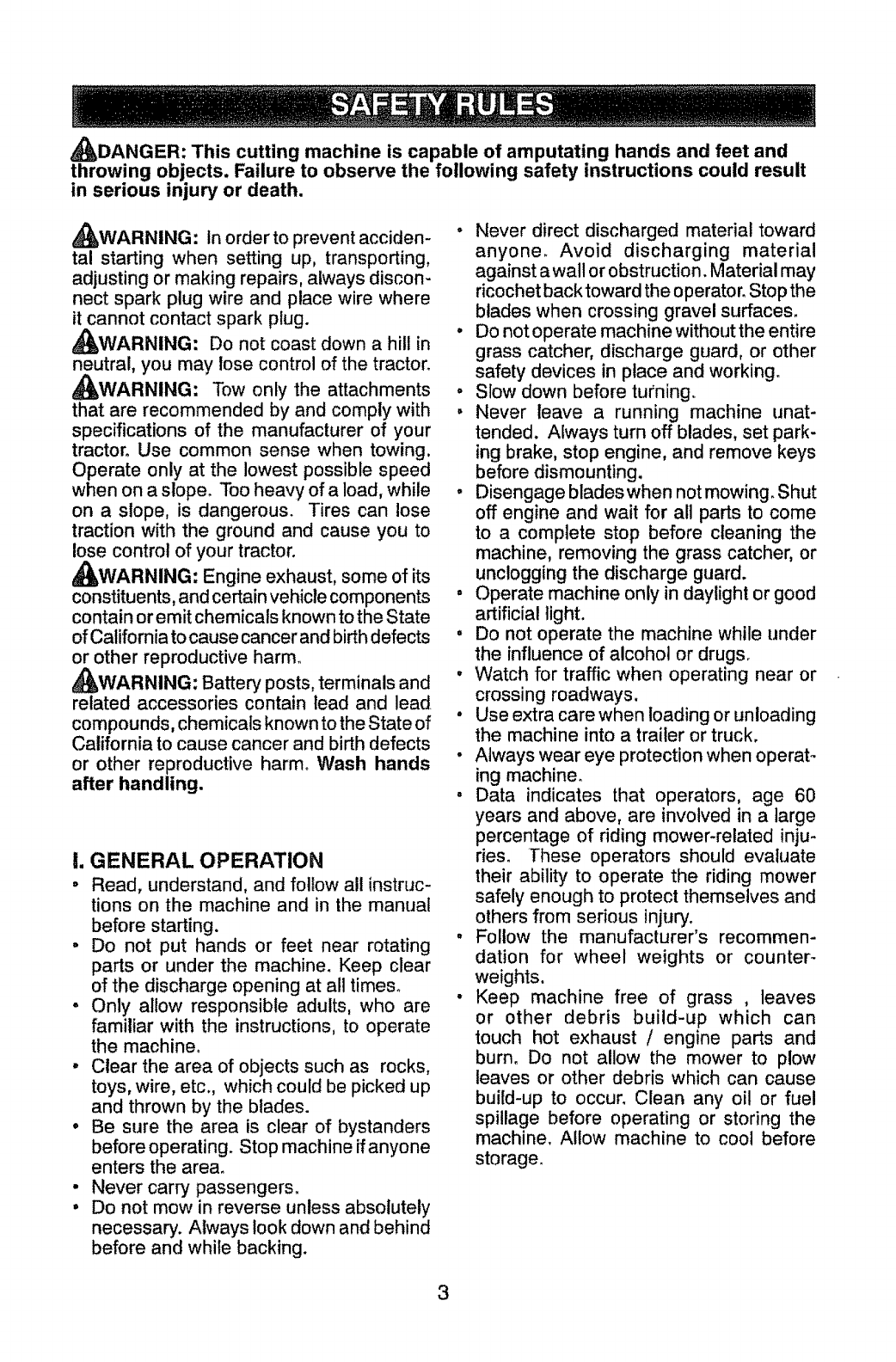 SAFETY RULES

DANGER: This cutting machine is capable of amputating hands and feet and throwing objects. Failure to observe the following safety instructions could result in serious injury or death.

WARNING: In order to prevent accidental starting when setting up, transporting, adjusting or making repairs, always disconnect spark plug wire and place wire where it cannot contact spark plug.

WARNING: Do not coast down a hill in neutral, you may lose control of the tractor.

WARNING: Tow only the attachments that are recommended by and comply with specifications of the manufacturer of your tractor. Use common sense when towing. Operate only at the lowest possible speed when on a slope. Too heavy of a load, while on a slope, is dangerous. Tires can lose traction with the ground and cause you to lose control of your tractor.

WARNING: Engine exhaust, some of its constituents, and certain vehicle components contain or emit chemicals known to the State of California to cause cancer and birth defects or other reproductive harm.

WARNING: Battery posts, terminals and related accessories contain lead and lead compounds, chemicals known to the State of California to cause cancer and birth defects or other reproductive harm. Wash hands after handling.

I. GENERAL OPERATION
• Read, understand, and follow all instructions on the machine and in the manual before starting.
• Do not put hands or feet near rotating parts or under the machine. Keep clear of the discharge opening at all times.
• Only allow responsible adults, who are familiar with the instructions, to operate the machine.
• Clear the area of objects such as rocks, toys, wire, etc., which could be picked up and thrown by the blades.
• Be sure the area is clear of bystanders before operating. Stop machine if anyone enters the area.
• Never carry passengers.
• Do not mow in reverse unless absolutely necessary. Always look down and behind before and while backing.

• Never direct discharged material toward anyone. Avoid discharging material against a wall or obstruction. Material may ricochet back toward the operator. Stop the blades when crossing gravel surfaces.
• Do not operate machine without the entire grass catcher, discharge guard, or other safety devices in place and working.
• Slow down before turning.
• Never leave a running machine unattended. Always turn off blades, set parking brake, stop engine, and remove keys before dismounting.
• Disengage blades when not mowing. Shut off engine and wait for all parts to come to a complete stop before cleaning the machine, removing the grass catcher, or unclogging the discharge guard.
• Operate machine only in daylight or good artificial light.
• Do not operate the machine while under the influence of alcohol or drugs.
• Watch for traffic when operating near or crossing roadways.
• Use extra care when loading or unloading the machine into a trailer or truck.
• Always wear eye protection when operating machine.
• Data indicates that operators, age 60 years and above, are involved in a large percentage of riding mower-related injuries. These operators should evaluate their ability to operate the riding mower safely enough to protect themselves and others from serious injury.
• Follow the manufacturer's recommendation for wheel weights or counterweights.
• Keep machine free of grass , leaves or other debris build-up which can touch hot exhaust / engine parts and burn. Do not allow the mower to plow leaves or other debris which can cause build-up to occur. Clean any oil or fuel spillage before operating or storing the machine. Allow machine to cool before storage.

3